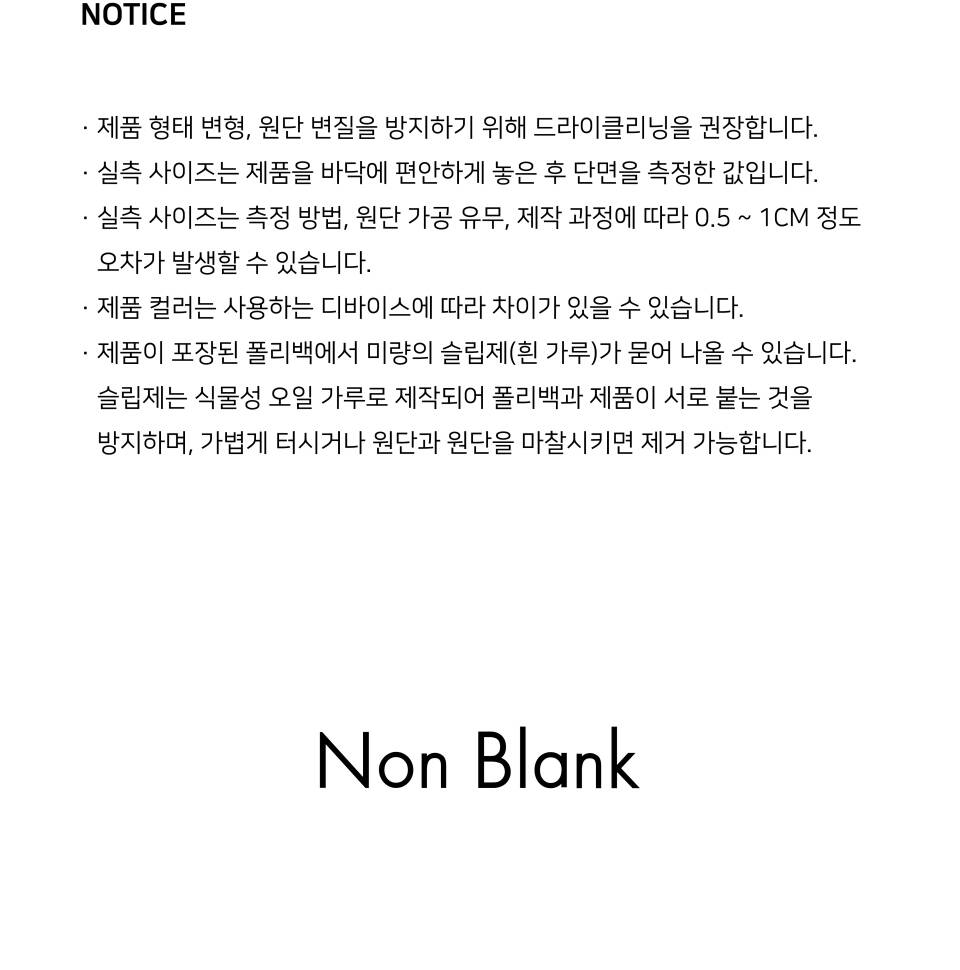 NOTICE

· 제품 형태 변형, 원단 변질을 방지하기 위해 드라이클리닝을 권장합니다.
· 실측 사이즈는 제품을 바닥에 편안하게 놓은 후 단면을 측정한 값입니다.
· 실측 사이즈는 측정 방법, 원단 가공 유무, 제작 과정에 따라 0.5 ~ 1CM 정도 오차가 발생할 수 있습니다.
· 제품 컬러는 사용하는 디바이스에 따라 차이가 있을 수 있습니다.
· 제품이 포장된 폴리백에서 미량의 슬립제(흰 가루)가 묻어 나올 수 있습니다. 슬립제는 식물성 오일 가루로 제작되어 폴리백과 제품이 서로 붙는 것을 방지하며, 가볍게 터시거나 원단과 원단을 마찰시키면 제거 가능합니다.

Non Blank